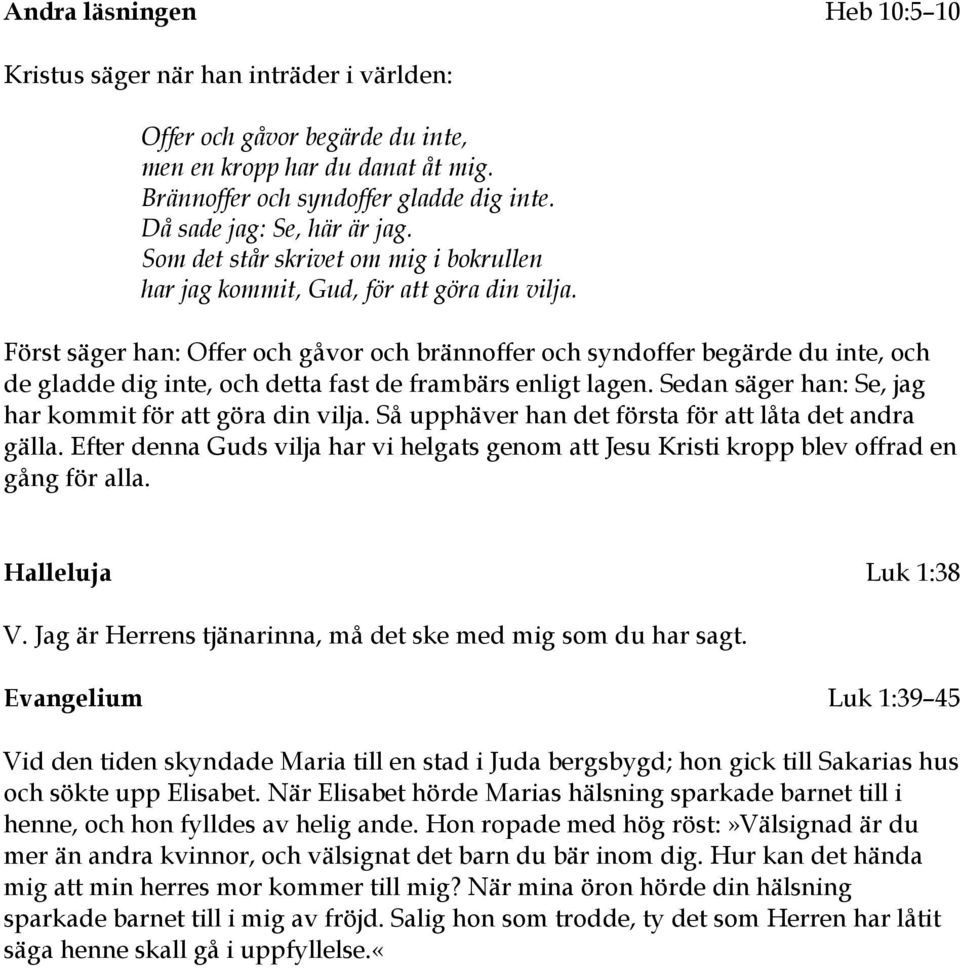 Andra läsningen Heb 10:5–10

Kristus säger när han inträder i världen:

Offer och gåvor begärde du inte,
men en kropp har du danat åt mig.
Brännoffer och syndoffer gladde dig inte.
Då sade jag: Se, här är jag.
Som det står skrivet om mig i bokrullen
har jag kommit, Gud, för att göra din vilja.

Först säger han: Offer och gåvor och brännoffer och syndoffer begärde du inte, och de gladde dig inte, och detta fast de frambärs enligt lagen. Sedan säger han: Se, jag har kommit för att göra din vilja. Så upphäver han det första för att låta det andra gälla. Efter denna Guds vilja har vi helgats genom att Jesu Kristi kropp blev offrad en gång för alla.

Halleluja Luk 1:38

V. Jag är Herrens tjänarinna, må det ske med mig som du har sagt.

Evangelium Luk 1:39–45

Vid den tiden skyndade Maria till en stad i Juda bergsbygd; hon gick till Sakarias hus och sökte upp Elisabet. När Elisabet hörde Marias hälsning sparkade barnet till i henne, och hon fylldes av helig ande. Hon ropade med hög röst:»Välsignad är du mer än andra kvinnor, och välsignat det barn du bär inom dig. Hur kan det hända mig att min herres mor kommer till mig? När mina öron hörde din hälsning sparkade barnet till i mig av fröjd. Salig hon som trodde, ty det som Herren har låtit säga henne skall gå i uppfyllelse.«